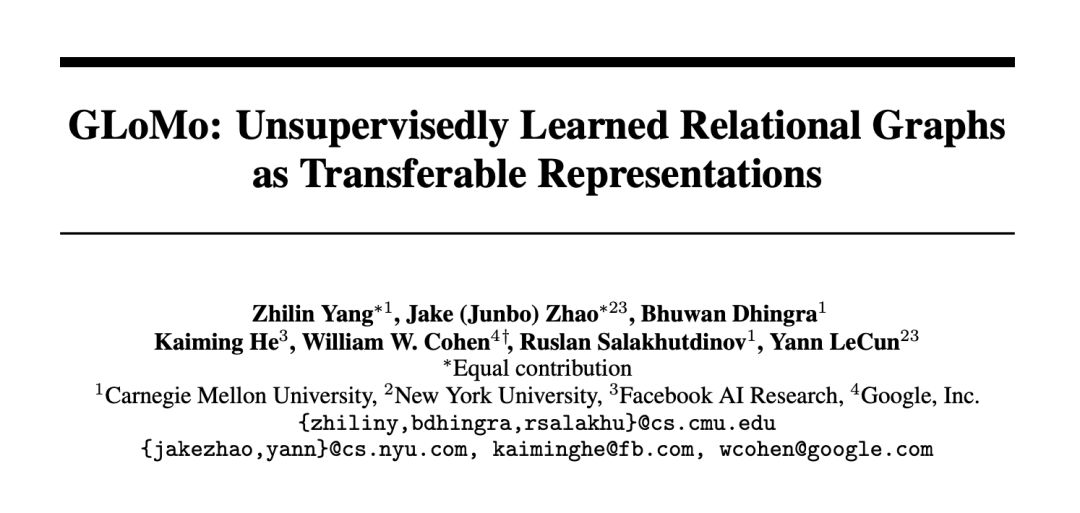 GLoMo: Unsupervisedly Learned Relational Graphs as Transferable Representations

Zhilin Yang$^{*1}$, Jake (Junbo) Zhao$^{*23}$, Bhuwan Dhingra$^{1}$
Kaiming He$^{3}$, William W. Cohen$^{4\dagger}$, Ruslan Salakhutdinov$^{1}$, Yann LeCun$^{23}$
$^{*}$Equal contribution
$^{1}$Carnegie Mellon University, $^{2}$New York University, $^{3}$Facebook AI Research, $^{4}$Google, Inc.
{zhiliny,bdhingra,rsalakhu}@cs.cmu.edu
{jakezhao,yann}@cs.nyu.com, kaiminghe@fb.com, wcohen@google.com